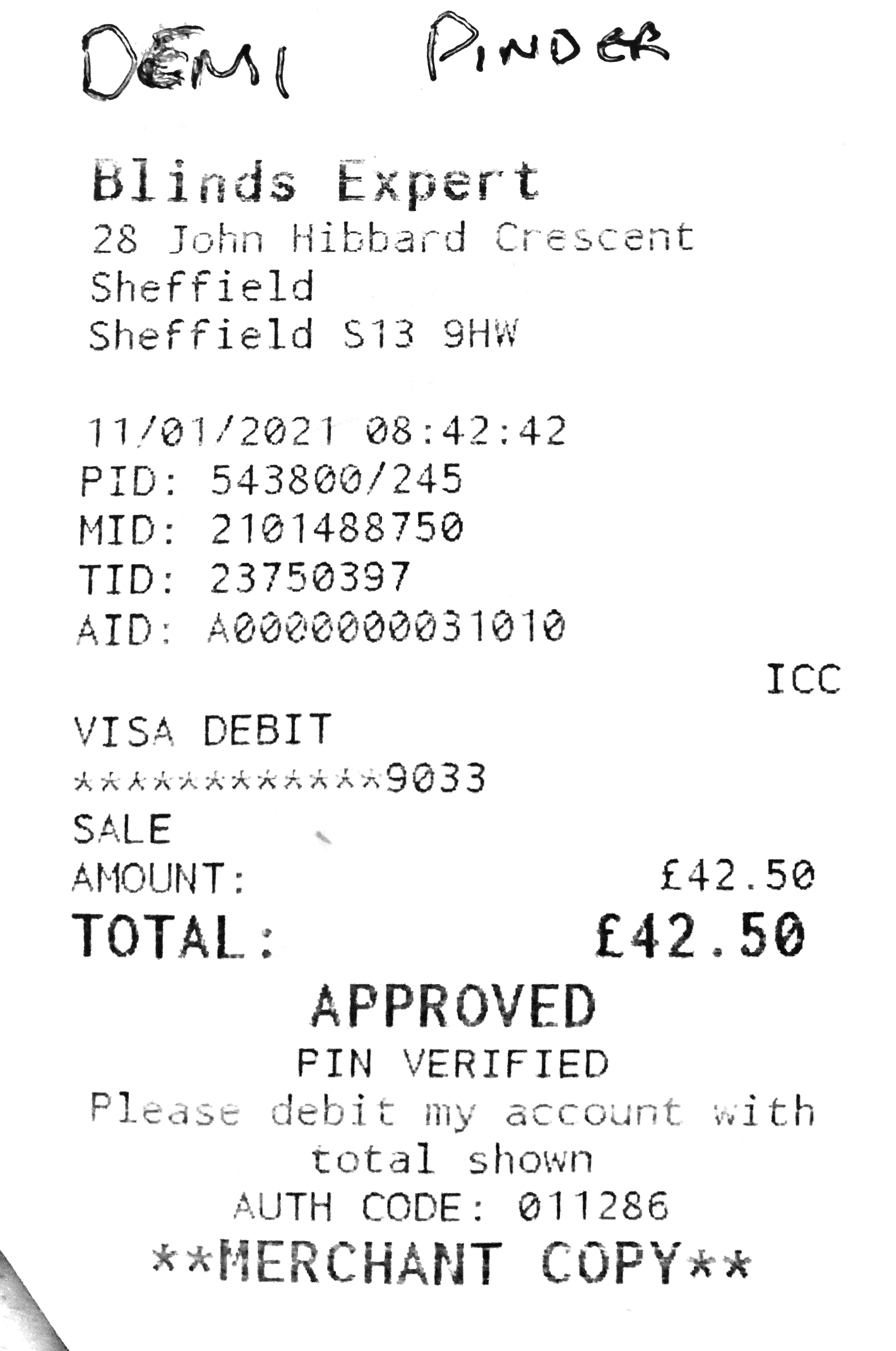 DEMI PINDER

Blinds Expert
28 John Hibbard Crescent
Sheffield
Sheffield S13 9HW

11/01/2021 08:42:42
PID: 543800/245
MID: 2101488750
TID: 23750397
AID: A0000000031010
ICC
VISA DEBIT
************9033
SALE
AMOUNT: £42.50
TOTAL: £42.50
APPROVED
PIN VERIFIED
Please debit my account with total shown
AUTH CODE: 011286
**MERCHANT COPY**